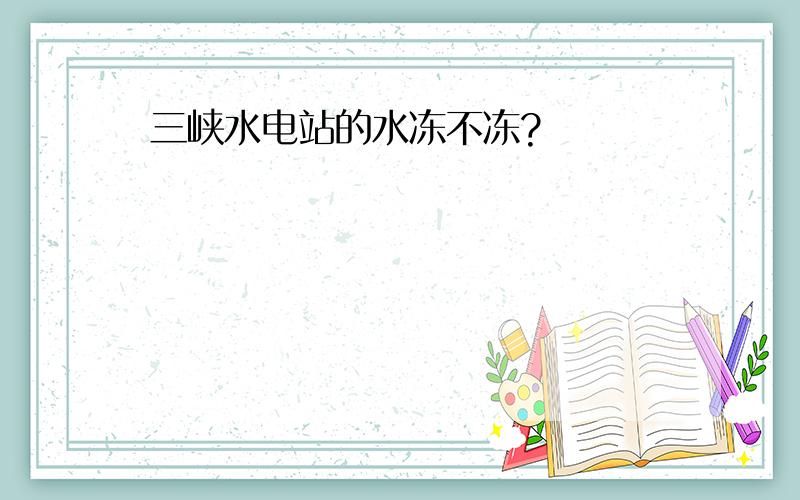 三峡水电站的水冻不冻?